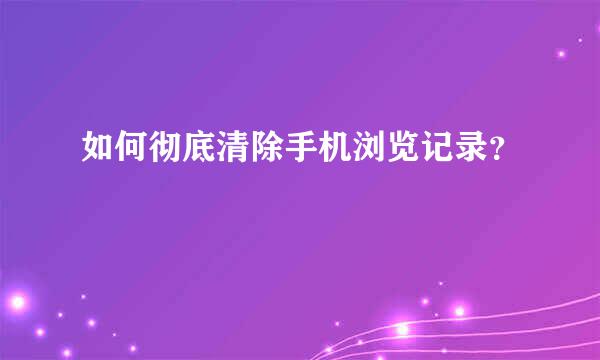 如何彻底清除手机浏览记录？